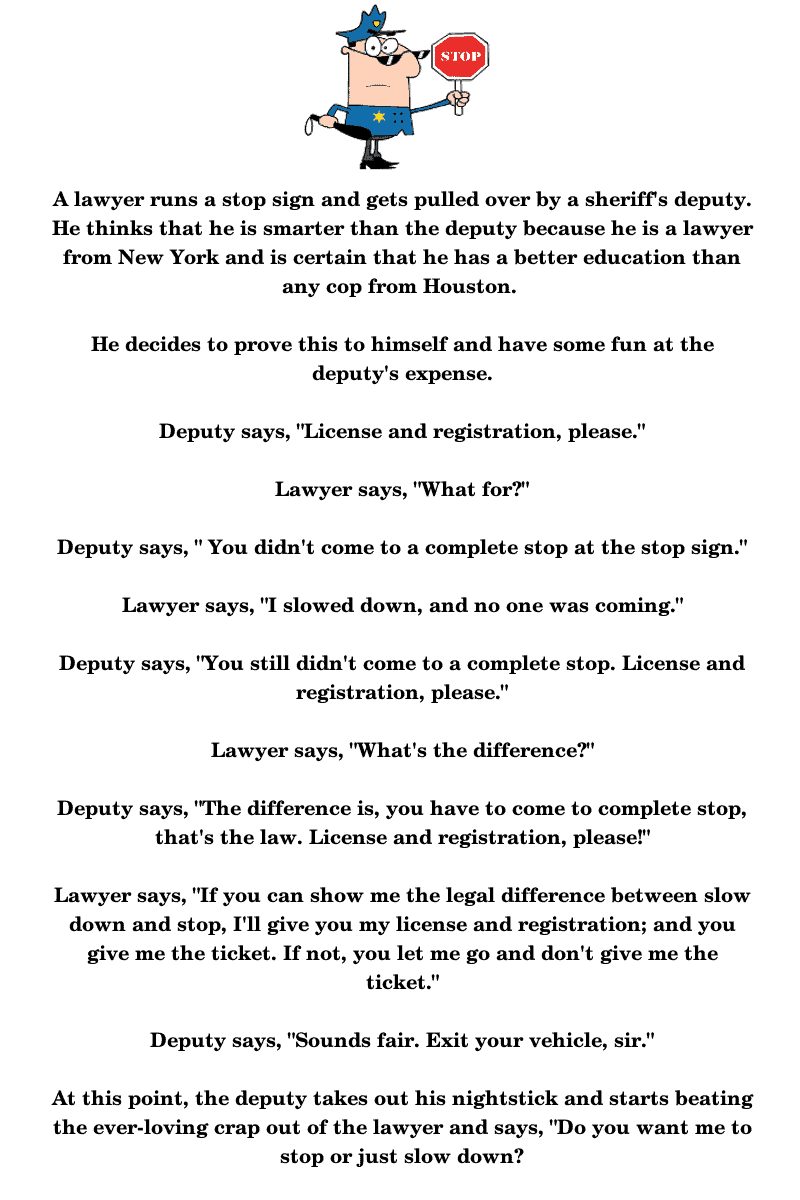 STOP

A lawyer runs a stop sign and gets pulled over by a sheriff's deputy. He thinks that he is smarter than the deputy because he is a lawyer from New York and is certain that he has a better education than any cop from Houston.

He decides to prove this to himself and have some fun at the deputy's expense.

Deputy says, "License and registration, please."

Lawyer says, "What for?"

Deputy says, " You didn't come to a complete stop at the stop sign."

Lawyer says, "I slowed down, and no one was coming."

Deputy says, "You still didn't come to a complete stop. License and registration, please."

Lawyer says, "What's the difference?"

Deputy says, "The difference is, you have to come to complete stop, that's the law. License and registration, please!"

Lawyer says, "If you can show me the legal difference between slow down and stop, I'll give you my license and registration; and you give me the ticket. If not, you let me go and don't give me the ticket."

Deputy says, "Sounds fair. Exit your vehicle, sir."

At this point, the deputy takes out his nightstick and starts beating the ever-loving crap out of the lawyer and says, "Do you want me to stop or just slow down?